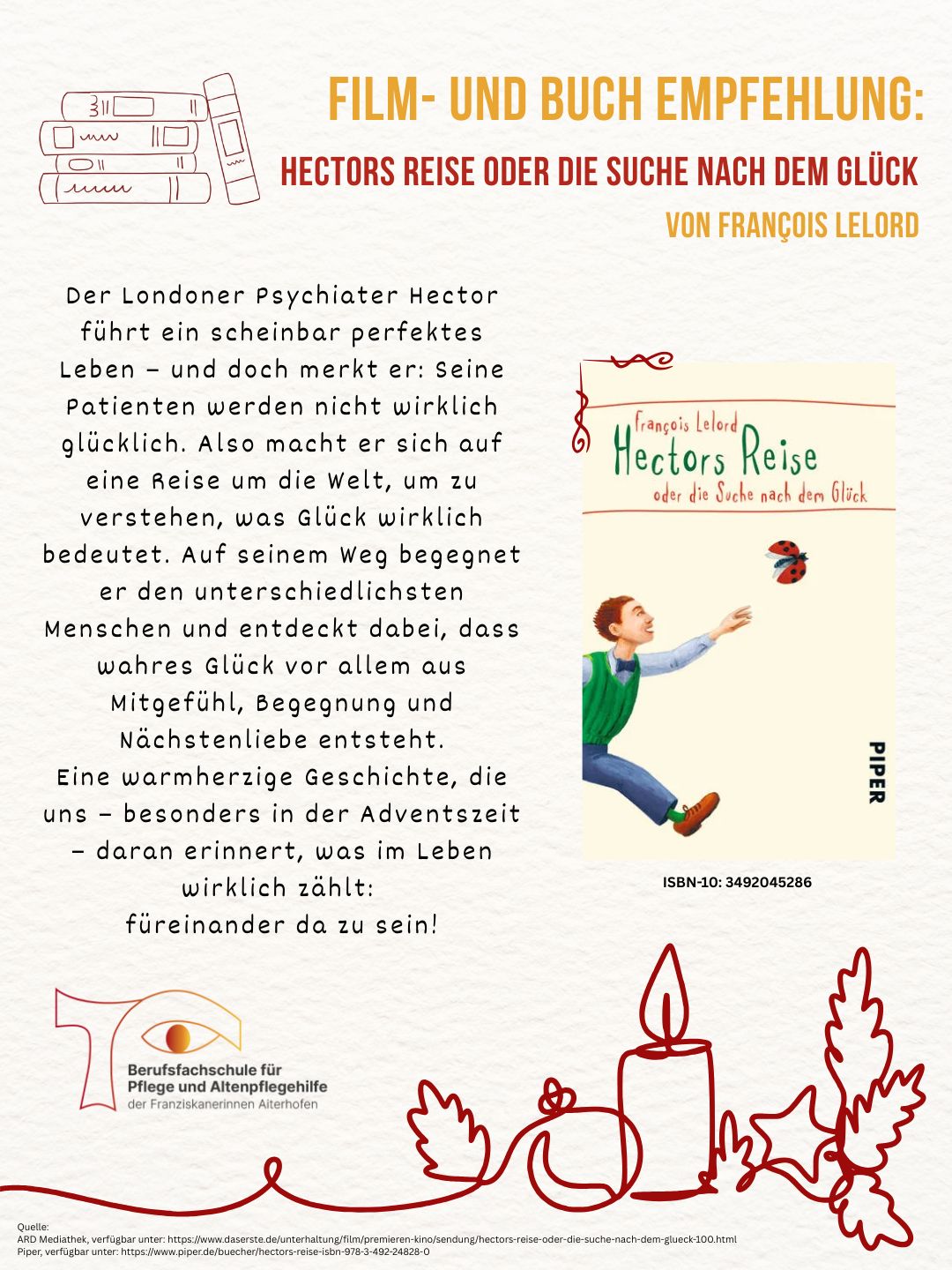 FILM- UND BUCH EMPFEHLUNG:
HECTORS REISE ODER DIE SUCHE NACH DEM GLÜCK
VON FRANÇOIS LELORD

Der Londoner Psychiater Hector führt ein scheinbar perfektes Leben – und doch merkt er: Seine Patienten werden nicht wirklich glücklich. Also macht er sich auf eine Reise um die Welt, um zu verstehen, was Glück wirklich bedeutet. Auf seinem Weg begegnet er den unterschiedlichsten Menschen und entdeckt dabei, dass wahres Glück vor allem aus Mitgefühl, Begegnung und Nächstenliebe entsteht.
Eine warmherzige Geschichte, die uns – besonders in der Adventszeit – daran erinnert, was im Leben wirklich zählt:
füreinander da zu sein!

François Lelord
Hectors Reise
oder die Suche nach dem Glück
PIPER

ISBN-10: 3492045286

Berufsfachschule für Pflege und Altenpflegehilfe
der Franziskanerinnen Aiterhofen

Quelle:
ARD Mediathek, verfügbar unter: https://www.daserste.de/unterhaltung/film/premieren-kino/sendung/hectors-reise-oder-die-suche-nach-dem-glueck-100.html
Piper, verfügbar unter: https://www.piper.de/buecher/hectors-reise-isbn-978-3-492-24828-0